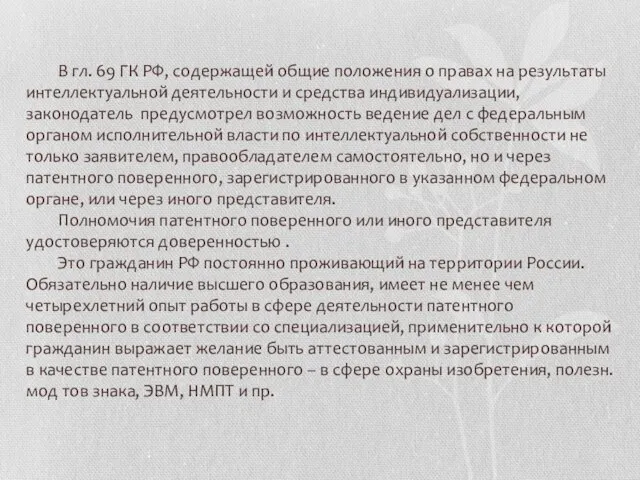 В гл. 69 ГК РФ, содержащей общие положения о правах на результаты интеллектуальной деятельности и средства индивидуализации, законодатель предусмотрел возможность ведение дел с федеральным органом исполнительной власти по интеллектуальной собственности не только заявителем, правообладателем самостоятельно, но и через патентного поверенного, зарегистрированного в указанном федеральном органе, или через иного представителя.

Полномочия патентного поверенного или иного представителя удостоверяются доверенностью .

Это гражданин РФ постоянно проживающий на территории России. Обязательно наличие высшего образования, имеет не менее чем четырехлетний опыт работы в сфере деятельности патентного поверенного в соответствии со специализацией, применительно к которой гражданин выражает желание быть аттестованным и зарегистрированным в качестве патентного поверенного – в сфере охраны изобретения, полезн. мод тов знака, ЭВМ, НМПТ и пр.